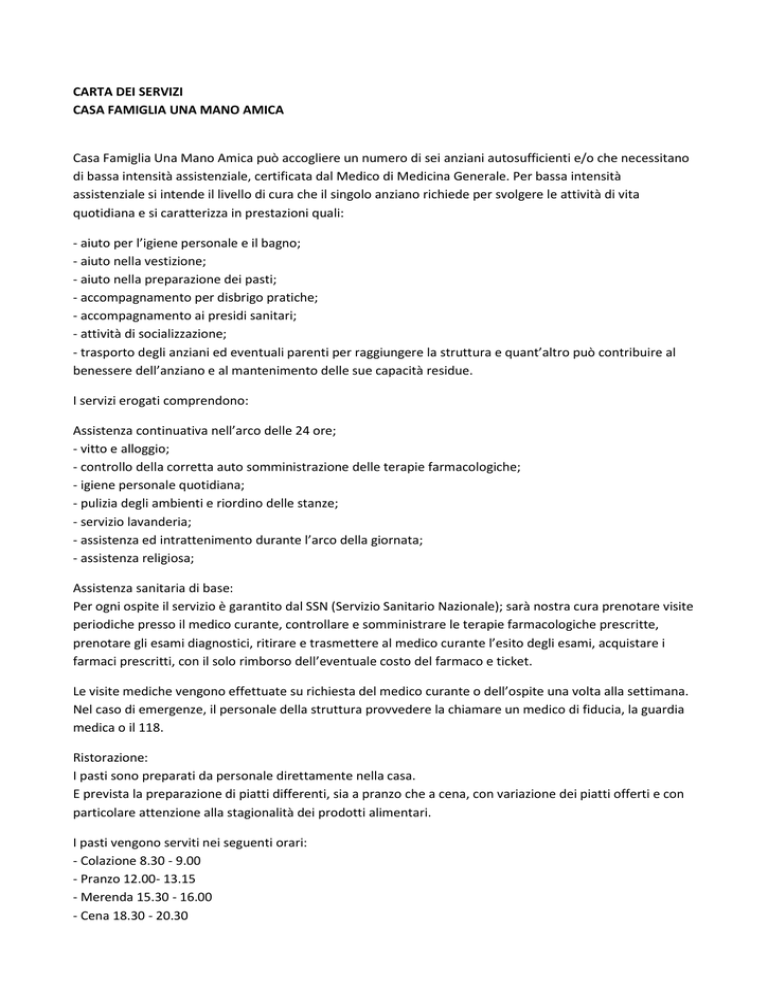 CARTA DEI SERVIZI
CASA FAMIGLIA UNA MANO AMICA

Casa Famiglia Una Mano Amica può accogliere un numero di sei anziani autosufficienti e/o che necessitano di bassa intensità assistenziale, certificata dal Medico di Medicina Generale. Per bassa intensità assistenziale si intende il livello di cura che il singolo anziano richiede per svolgere le attività di vita quotidiana e si caratterizza in prestazioni quali:

- aiuto per l'igiene personale e il bagno;
- aiuto nella vestizione;
- aiuto nella preparazione dei pasti;
- accompagnamento per disbrigo pratiche;
- accompagnamento ai presidi sanitari;
- attività di socializzazione;
- trasporto degli anziani ed eventuali parenti per raggiungere la struttura e quant'altro può contribuire al benessere dell'anziano e al mantenimento delle sue capacità residue.

I servizi erogati comprendono:

Assistenza continuativa nell'arco delle 24 ore;
- vitto e alloggio;
- controllo della corretta auto somministrazione delle terapie farmacologiche;
- igiene personale quotidiana;
- pulizia degli ambienti e riordino delle stanze;
- servizio lavanderia;
- assistenza ed intrattenimento durante l'arco della giornata;
- assistenza religiosa;

Assistenza sanitaria di base:
Per ogni ospite il servizio è garantito dal SSN (Servizio Sanitario Nazionale); sarà nostra cura prenotare visite periodiche presso il medico curante, controllare e somministrare le terapie farmacologiche prescritte, prenotare gli esami diagnostici, ritirare e trasmettere al medico curante l'esito degli esami, acquistare i farmaci prescritti, con il solo rimborso dell'eventuale costo del farmaco e ticket.

Le visite mediche vengono effettuate su richiesta del medico curante o dell'ospite una volta alla settimana. Nel caso di emergenze, il personale della struttura provvedere la chiamare un medico di fiducia, la guardia medica o il 118.

Ristorazione:
I pasti sono preparati da personale direttamente nella casa.
E prevista la preparazione di piatti differenti, sia a pranzo che a cena, con variazione dei piatti offerti e con particolare attenzione alla stagionalità dei prodotti alimentari.

I pasti vengono serviti nei seguenti orari:
- Colazione 8.30 - 9.00
- Pranzo 12.00- 13.15
- Merenda 15.30 - 16.00
- Cena 18.30 - 20.30